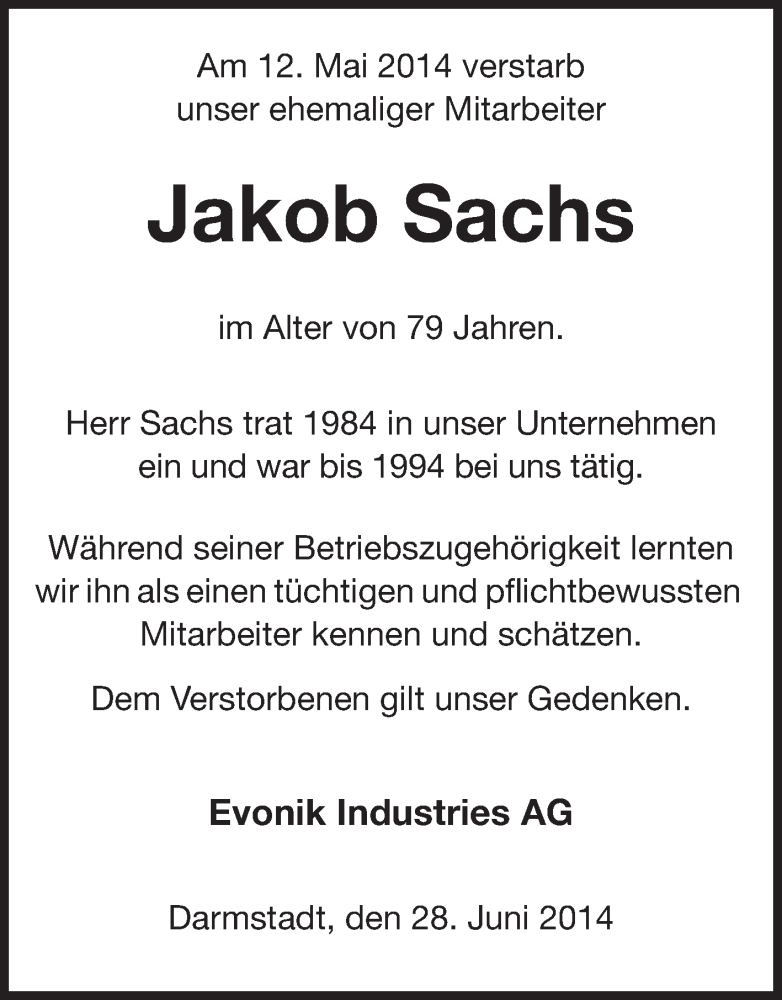 Am 12. Mai 2014 verstarb
unser ehemaliger Mitarbeiter

Jakob Sachs

im Alter von 79 Jahren.

Herr Sachs trat 1984 in unser Unternehmen ein und war bis 1994 bei uns tätig.

Während seiner Betriebszugehörigkeit lernten wir ihn als einen tüchtigen und pflichtbewussten Mitarbeiter kennen und schätzen.

Dem Verstorbenen gilt unser Gedenken.

Evonik Industries AG

Darmstadt, den 28. Juni 2014